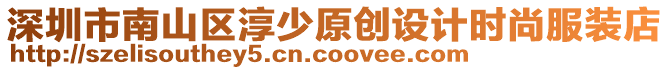 深圳市南山区淳少原创设计时尚服装店
http://szelisouthey5.cn.coovee.com